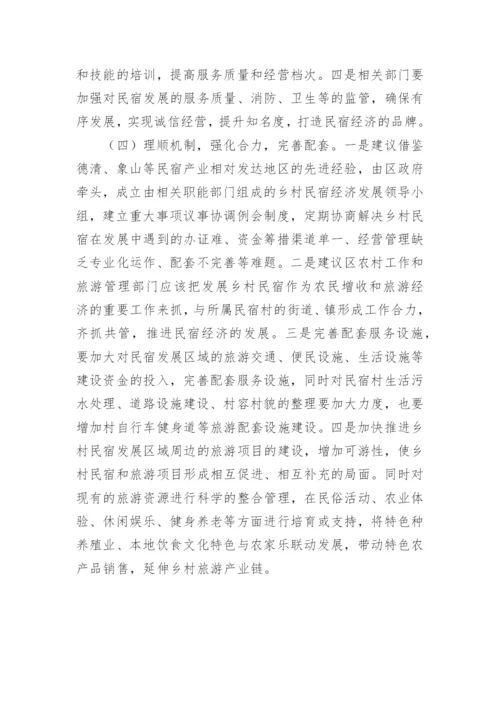 和技能的培训，提高服务质量和经营档次。四是相关部门要加强对民宿发展的服务质量、消防、卫生等的监管，确保有序发展，实现诚信经营，提升知名度，打造民宿经济的品牌。

（四）理顺机制，强化合力，完善配套。一是建议借鉴德清、象山等民宿产业相对发达地区的先进经验，由区政府牵头，成立由相关职能部门组成的乡村民宿经济发展领导小组，建立重大事项议事协调例会制度，定期协商解决乡村民宿在发展中遇到的办证难、资金筹措渠道单一、经营管理缺乏专业化运作、配套不完善等难题。二是建议区农村工作和旅游管理部门应该把发展乡村民宿作为农民增收和旅游经济的重要工作来抓，与所属民宿村的街道、镇形成工作合力，齐抓共管，推进民宿经济的发展。三是完善配套服务设施，要加大对民宿发展区域的旅游交通、便民设施、生活设施等建设资金的投入，完善配套服务设施，同时对民宿村生活污水处理、道路设施建设、村容村貌的整理要加大力度，也要增加村自行车健身道等旅游配套设施建设。四是加快推进乡村民宿发展区域周边的旅游项目的建设，增加可游性，使乡村民宿和旅游项目形成相互促进、相互补充的局面。同时对现有的旅游资源进行科学的整合管理，在民俗活动、农业体验、休闲娱乐、健身养老等方面进行培育或支持，将特色种养殖业、本地饮食文化特色与农家乐联动发展，带动特色农产品销售，延伸乡村旅游产业链。